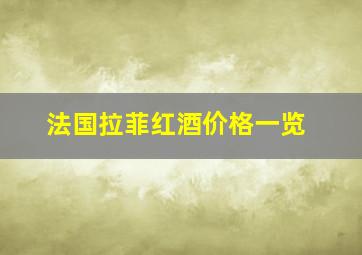 法国拉菲红酒价格一览